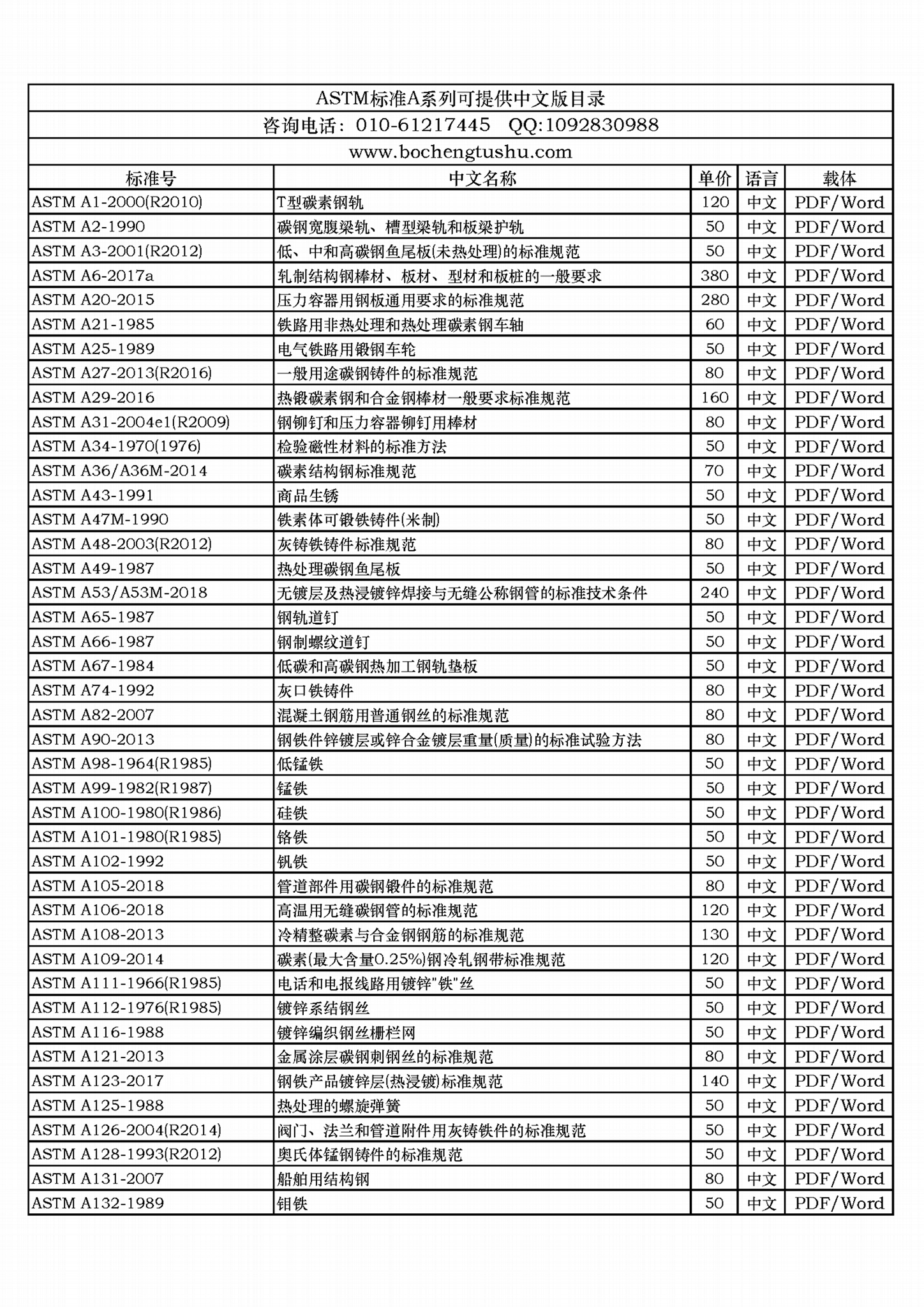 ASTM标准A系列可提供中文版目录

咨询电话：010-61217445 QQ:1092830988

www.bochengtushu.com

| 标准号 | 中文名称 | 单价 | 语言 | 载体 |
|---|---|---|---|---|
| ASTM A1-2000(R2010) | T型碳素钢轨 | 120 | 中文 | PDF/Word |
| ASTM A2-1990 | 碳钢宽腹梁轨、槽型梁轨和板梁护轨 | 50 | 中文 | PDF/Word |
| ASTM A3-2001(R2012) | 低、中和高碳钢鱼尾板(未热处理)的标准规范 | 50 | 中文 | PDF/Word |
| ASTM A6-2017a | 轧制结构钢棒材、板材、型材和板桩的一般要求 | 380 | 中文 | PDF/Word |
| ASTM A20-2015 | 压力容器用钢板通用要求的标准规范 | 280 | 中文 | PDF/Word |
| ASTM A21-1985 | 铁路用非热处理和热处理碳素钢车轴 | 60 | 中文 | PDF/Word |
| ASTM A25-1989 | 电气铁路用锻钢车轮 | 50 | 中文 | PDF/Word |
| ASTM A27-2013(R2016) | 一般用途碳钢铸件的标准规范 | 80 | 中文 | PDF/Word |
| ASTM A29-2016 | 热锻碳素钢和合金钢棒材一般要求标准规范 | 160 | 中文 | PDF/Word |
| ASTM A31-2004e1(R2009) | 钢铆钉和压力容器铆钉用棒材 | 80 | 中文 | PDF/Word |
| ASTM A34-1970(1976) | 检验磁性材料的标准方法 | 50 | 中文 | PDF/Word |
| ASTM A36/A36M-2014 | 碳素结构钢标准规范 | 70 | 中文 | PDF/Word |
| ASTM A43-1991 | 商品生锈 | 50 | 中文 | PDF/Word |
| ASTM A47M-1990 | 铁素体可锻铁铸件(米制) | 50 | 中文 | PDF/Word |
| ASTM A48-2003(R2012) | 灰铸铁铸件标准规范 | 80 | 中文 | PDF/Word |
| ASTM A49-1987 | 热处理碳钢鱼尾板 | 50 | 中文 | PDF/Word |
| ASTM A53/A53M-2018 | 无镀层及热浸镀锌焊接与无缝公称钢管的标准技术条件 | 240 | 中文 | PDF/Word |
| ASTM A65-1987 | 钢轨道钉 | 50 | 中文 | PDF/Word |
| ASTM A66-1987 | 钢制螺纹道钉 | 50 | 中文 | PDF/Word |
| ASTM A67-1984 | 低碳和高碳钢热加工钢轨垫板 | 50 | 中文 | PDF/Word |
| ASTM A74-1992 | 灰口铁铸件 | 80 | 中文 | PDF/Word |
| ASTM A82-2007 | 混凝土钢筋用普通钢丝的标准规范 | 80 | 中文 | PDF/Word |
| ASTM A90-2013 | 钢铁件锌镀层或锌合金镀层重量(质量)的标准试验方法 | 80 | 中文 | PDF/Word |
| ASTM A98-1964(R1985) | 低锰铁 | 50 | 中文 | PDF/Word |
| ASTM A99-1982(R1987) | 锰铁 | 50 | 中文 | PDF/Word |
| ASTM A100-1980(R1986) | 硅铁 | 50 | 中文 | PDF/Word |
| ASTM A101-1980(R1985) | 铬铁 | 50 | 中文 | PDF/Word |
| ASTM A102-1992 | 钒铁 | 50 | 中文 | PDF/Word |
| ASTM A105-2018 | 管道部件用碳钢锻件的标准规范 | 80 | 中文 | PDF/Word |
| ASTM A106-2018 | 高温用无缝碳钢管的标准规范 | 120 | 中文 | PDF/Word |
| ASTM A108-2013 | 冷精整碳素与合金钢钢筋的标准规范 | 130 | 中文 | PDF/Word |
| ASTM A109-2014 | 碳素(最大含量0.25%)钢冷轧钢带标准规范 | 120 | 中文 | PDF/Word |
| ASTM A111-1966(R1985) | 电话和电报线路用镀锌"铁"丝 | 50 | 中文 | PDF/Word |
| ASTM A112-1976(R1985) | 镀锌系结钢丝 | 50 | 中文 | PDF/Word |
| ASTM A116-1988 | 镀锌编织钢丝栅栏网 | 50 | 中文 | PDF/Word |
| ASTM A121-2013 | 金属涂层碳钢刺钢丝的标准规范 | 80 | 中文 | PDF/Word |
| ASTM A123-2017 | 钢铁产品镀锌层(热浸镀)标准规范 | 140 | 中文 | PDF/Word |
| ASTM A125-1988 | 热处理的螺旋弹簧 | 50 | 中文 | PDF/Word |
| ASTM A126-2004(R2014) | 阀门、法兰和管道附件用灰铸铁件的标准规范 | 50 | 中文 | PDF/Word |
| ASTM A128-1993(R2012) | 奥氏体锰钢铸件的标准规范 | 50 | 中文 | PDF/Word |
| ASTM A131-2007 | 船舶用结构钢 | 80 | 中文 | PDF/Word |
| ASTM A132-1989 | 钼铁 | 50 | 中文 | PDF/Word |